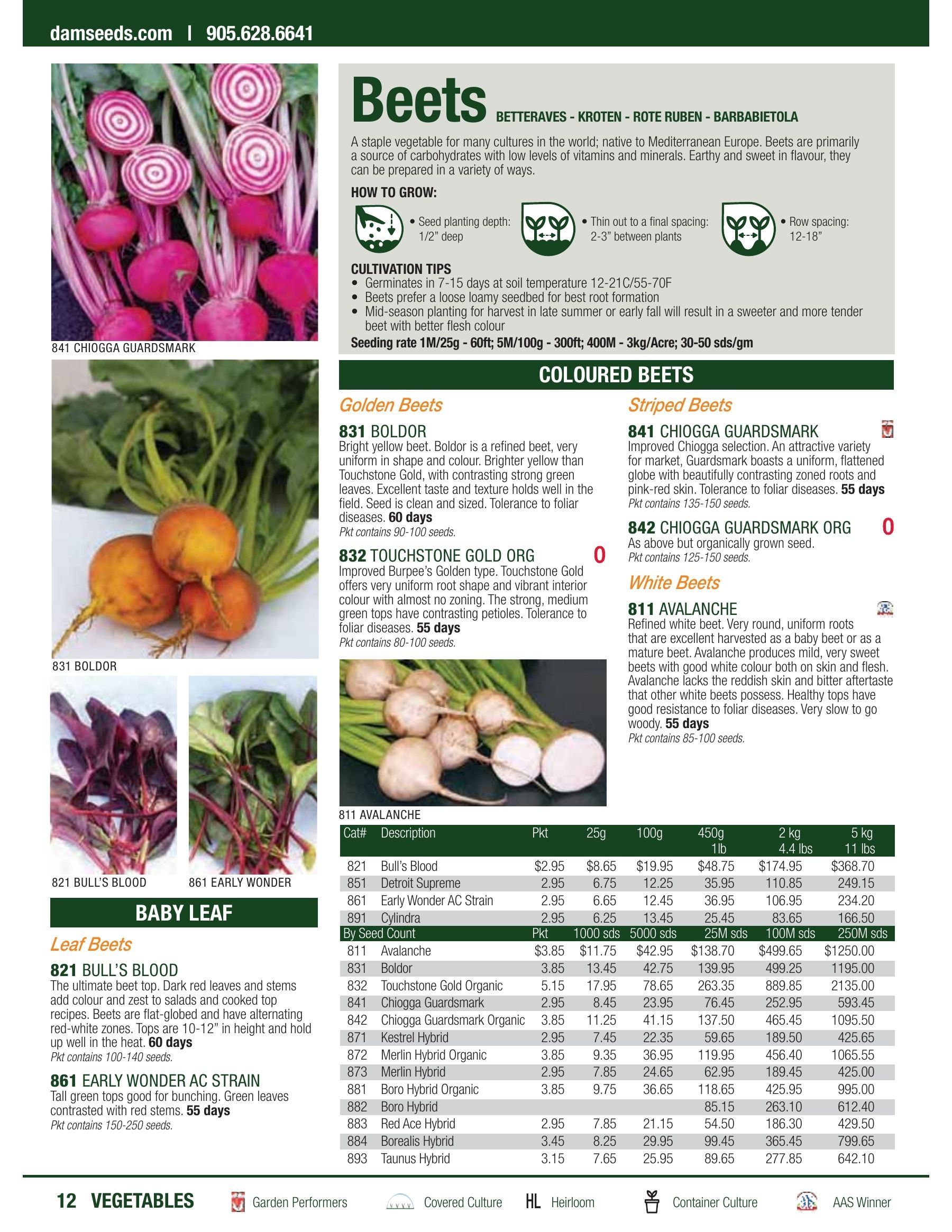 damseeds.com | 905.628.6641

841 CHIOGGA GUARDSMARK

831 BOLDOR

821 BULL'S BLOOD

861 EARLY WONDER

BABY LEAF

Leaf Beets

821 BULL'S BLOOD
The ultimate beet top. Dark red leaves and stems add colour and zest to salads and cooked top recipes. Beets are flat-globed and have alternating red-white zones. Tops are 10-12" in height and hold up well in the heat. 60 days
Pkt contains 100-140 seeds.

861 EARLY WONDER AC STRAIN
Tall green tops good for bunching. Green leaves contrasted with red stems. 55 days
Pkt contains 150-250 seeds.

Beets BETTERAVES - KROTEN - ROTE RUBEN - BARBABIETOLA

A staple vegetable for many cultures in the world; native to Mediterranean Europe. Beets are primarily a source of carbohydrates with low levels of vitamins and minerals. Earthy and sweet in flavour, they can be prepared in a variety of ways.

HOW TO GROW:

• Seed planting depth: 1/2" deep

• Thin out to a final spacing: 2-3" between plants

• Row spacing: 12-18"

CULTIVATION TIPS
• Germinates in 7-15 days at soil temperature 12-21C/55-70F
• Beets prefer a loose loamy seedbed for best root formation
• Mid-season planting for harvest in late summer or early fall will result in a sweeter and more tender beet with better flesh colour
Seeding rate 1M/25g - 60ft; 5M/100g - 300ft; 400M - 3kg/Acre; 30-50 sds/gm

COLOURED BEETS

Golden Beets

831 BOLDOR
Bright yellow beet. Boldor is a refined beet, very uniform in shape and colour. Brighter yellow than Touchstone Gold, with contrasting strong green leaves. Excellent taste and texture holds well in the field. Seed is clean and sized. Tolerance to foliar diseases. 60 days
Pkt contains 90-100 seeds.

832 TOUCHSTONE GOLD ORG O
Improved Burpee's Golden type. Touchstone Gold offers very uniform root shape and vibrant interior colour with almost no zoning. The strong, medium green tops have contrasting petioles. Tolerance to foliar diseases. 55 days
Pkt contains 80-100 seeds.

811 AVALANCHE

Striped Beets

841 CHIOGGA GUARDSMARK
Improved Chiogga selection. An attractive variety for market, Guardsmark boasts a uniform, flattened globe with beautifully contrasting zoned roots and pink-red skin. Tolerance to foliar diseases. 55 days
Pkt contains 135-150 seeds.

842 CHIOGGA GUARDSMARK ORG O
As above but organically grown seed.
Pkt contains 125-150 seeds.

White Beets

811 AVALANCHE
Refined white beet. Very round, uniform roots that are excellent harvested as a baby beet or as a mature beet. Avalanche produces mild, very sweet beets with good white colour both on skin and flesh. Avalanche lacks the reddish skin and bitter aftertaste that other white beets possess. Healthy tops have good resistance to foliar diseases. Very slow to go woody. 55 days
Pkt contains 85-100 seeds.

| Cat# | Description | Pkt | 25g | 100g | 450g 1lb | 2 kg 4.4 lbs | 5 kg 11 lbs |
|---|---|---|---|---|---|---|---|
| 821 | Bull's Blood | $2.95 | $8.65 | $19.95 | $48.75 | $174.95 | $368.70 |
| 851 | Detroit Supreme | 2.95 | 6.75 | 12.25 | 35.95 | 110.85 | 249.15 |
| 861 | Early Wonder AC Strain | 2.95 | 6.65 | 12.45 | 36.95 | 106.95 | 234.20 |
| 891 | Cylindra | 2.95 | 6.25 | 13.45 | 25.45 | 83.65 | 166.50 |
| By Seed Count | | Pkt | 1000 sds | 5000 sds | 25M sds | 100M sds | 250M sds |
| 811 | Avalanche | $3.85 | $11.75 | $42.95 | $138.70 | $499.65 | $1250.00 |
| 831 | Boldor | 3.85 | 13.45 | 42.75 | 139.95 | 499.25 | 1195.00 |
| 832 | Touchstone Gold Organic | 5.15 | 17.95 | 78.65 | 263.35 | 889.85 | 2135.00 |
| 841 | Chiogga Guardsmark | 2.95 | 8.45 | 23.95 | 76.45 | 252.95 | 593.45 |
| 842 | Chiogga Guardsmark Organic | 3.85 | 11.25 | 41.15 | 137.50 | 465.45 | 1095.50 |
| 871 | Kestrel Hybrid | 2.95 | 7.45 | 22.35 | 59.65 | 189.50 | 425.65 |
| 872 | Merlin Hybrid Organic | 3.85 | 9.35 | 36.95 | 119.95 | 456.40 | 1065.55 |
| 873 | Merlin Hybrid | 2.95 | 7.85 | 24.65 | 62.95 | 189.45 | 425.00 |
| 881 | Boro Hybrid Organic | 3.85 | 9.75 | 36.65 | 118.65 | 425.95 | 995.00 |
| 882 | Boro Hybrid | | | | 85.15 | 263.10 | 612.40 |
| 883 | Red Ace Hybrid | 2.95 | 7.85 | 21.15 | 54.50 | 186.30 | 429.50 |
| 884 | Borealis Hybrid | 3.45 | 8.25 | 29.95 | 99.45 | 365.45 | 799.65 |
| 893 | Taunus Hybrid | 3.15 | 7.65 | 25.95 | 89.65 | 277.85 | 642.10 |

12 VEGETABLES Garden Performers Covered Culture HL Heirloom Container Culture AAS Winner